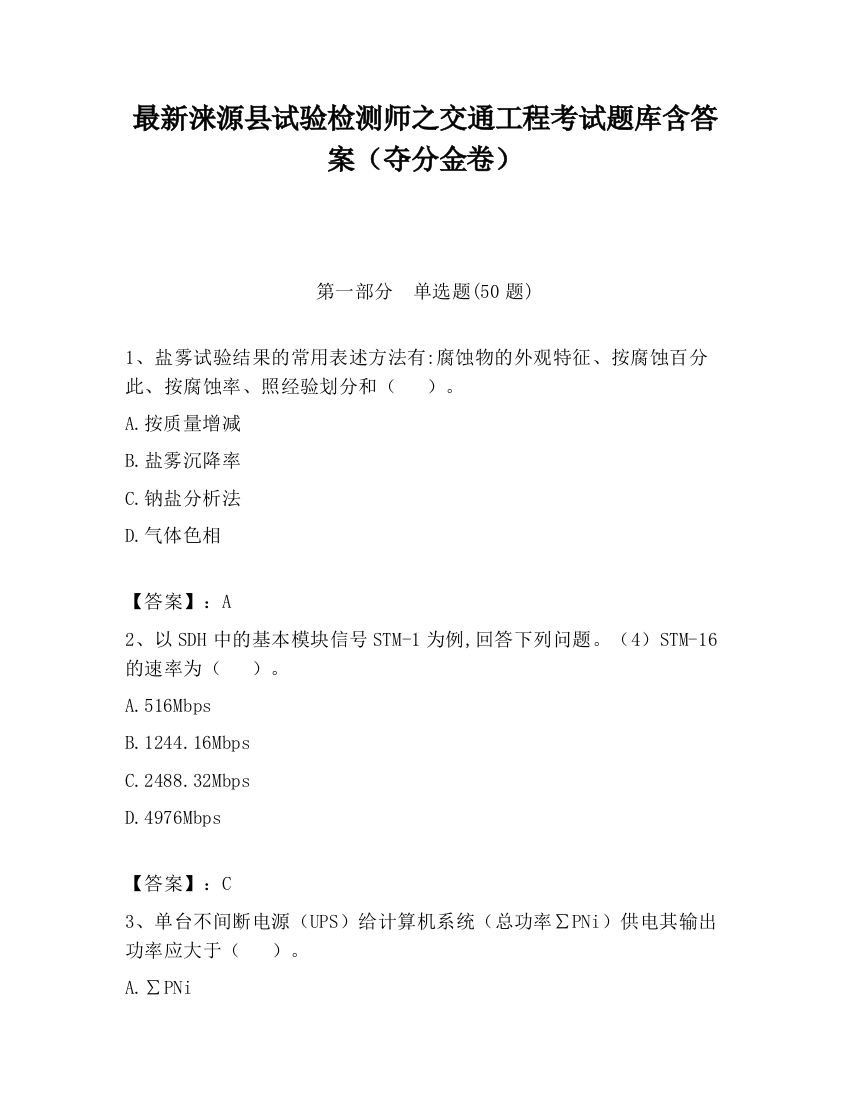 最新涞源县试验检测师之交通工程考试题库含答案（夺分金卷）

第一部分　单选题(50 题)

1、盐雾试验结果的常用表述方法有:腐蚀物的外观特征、按腐蚀百分此、按腐蚀率、照经验划分和（　　）。

A.按质量增减

B.盐雾沉降率

C.钠盐分析法

D.气体色相

【答案】：A

2、以 SDH 中的基本模块信号 STM-1 为例,回答下列问题。（4）STM-16 的速率为（　　）。

A.516Mbps

B.1244.16Mbps

C.2488.32Mbps

D.4976Mbps

【答案】：C

3、单台不间断电源（UPS）给计算机系统（总功率∑PNi）供电其输出功率应大于（　　）。

A.∑PNi